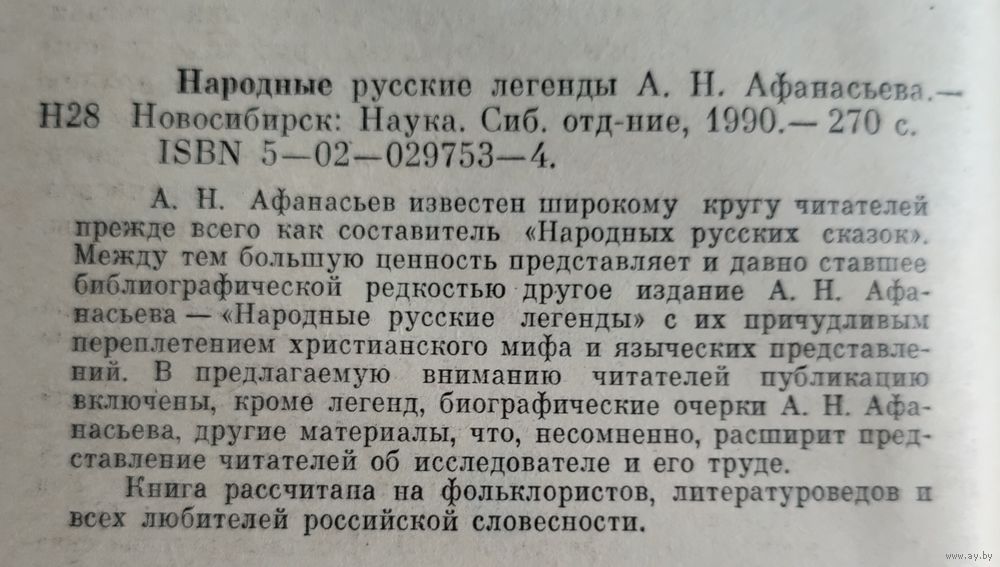 Народные русские легенды А. Н. Афанасьева.—
Н28 Новосибирск: Наука. Сиб. отд-ние, 1990.— 270 с.
ISBN 5—02—029753—4.

А. Н. Афанасьев известен широкому кругу читателей прежде всего как составитель «Народных русских сказок». Между тем большую ценность представляет и давно ставшее библиографической редкостью другое издание А. Н. Афанасьева — «Народные русские легенды» с их причудливым переплетением христианского мифа и языческих представлений. В предлагаемую вниманию читателей публикацию включены, кроме легенд, биографические очерки А. Н. Афанасьева, другие материалы, что, несомненно, расширит представление читателей об исследователе и его труде.

Книга рассчитана на фольклористов, литературоведов и всех любителей российской словесности.

www.ay.by